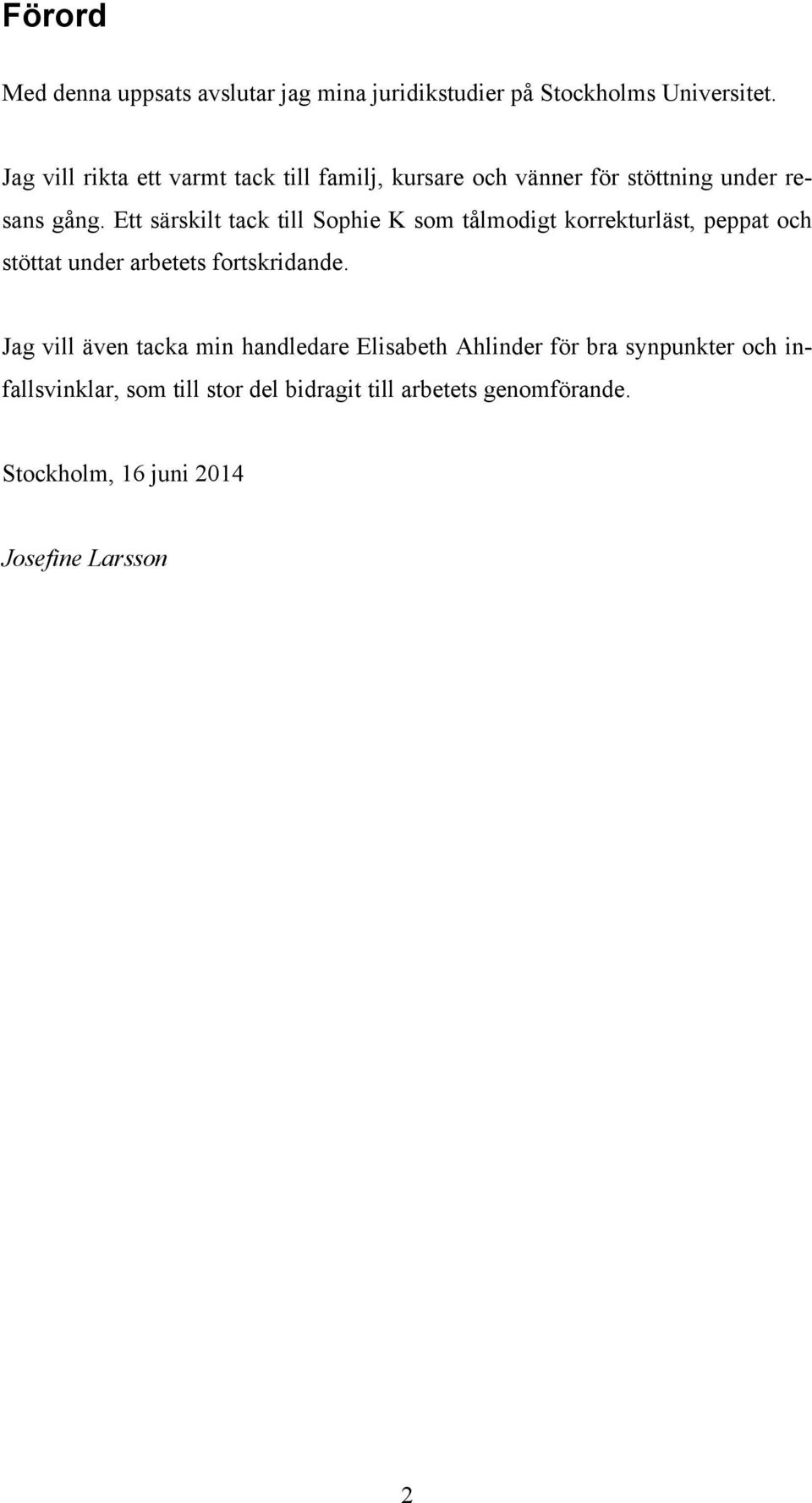 Förord

Med denna uppsats avslutar jag mina juridikstudier på Stockholms Universitet.

Jag vill rikta ett varmt tack till familj, kursare och vänner för stöttning under resans gång. Ett särskilt tack till Sophie K som tålmodigt korrekturläst, peppat och stöttat under arbetets fortskridande.

Jag vill även tacka min handledare Elisabeth Ahlinder för bra synpunkter och infallsvinklar, som till stor del bidragit till arbetets genomförande.

Stockholm, 16 juni 2014

Josefine Larsson

2